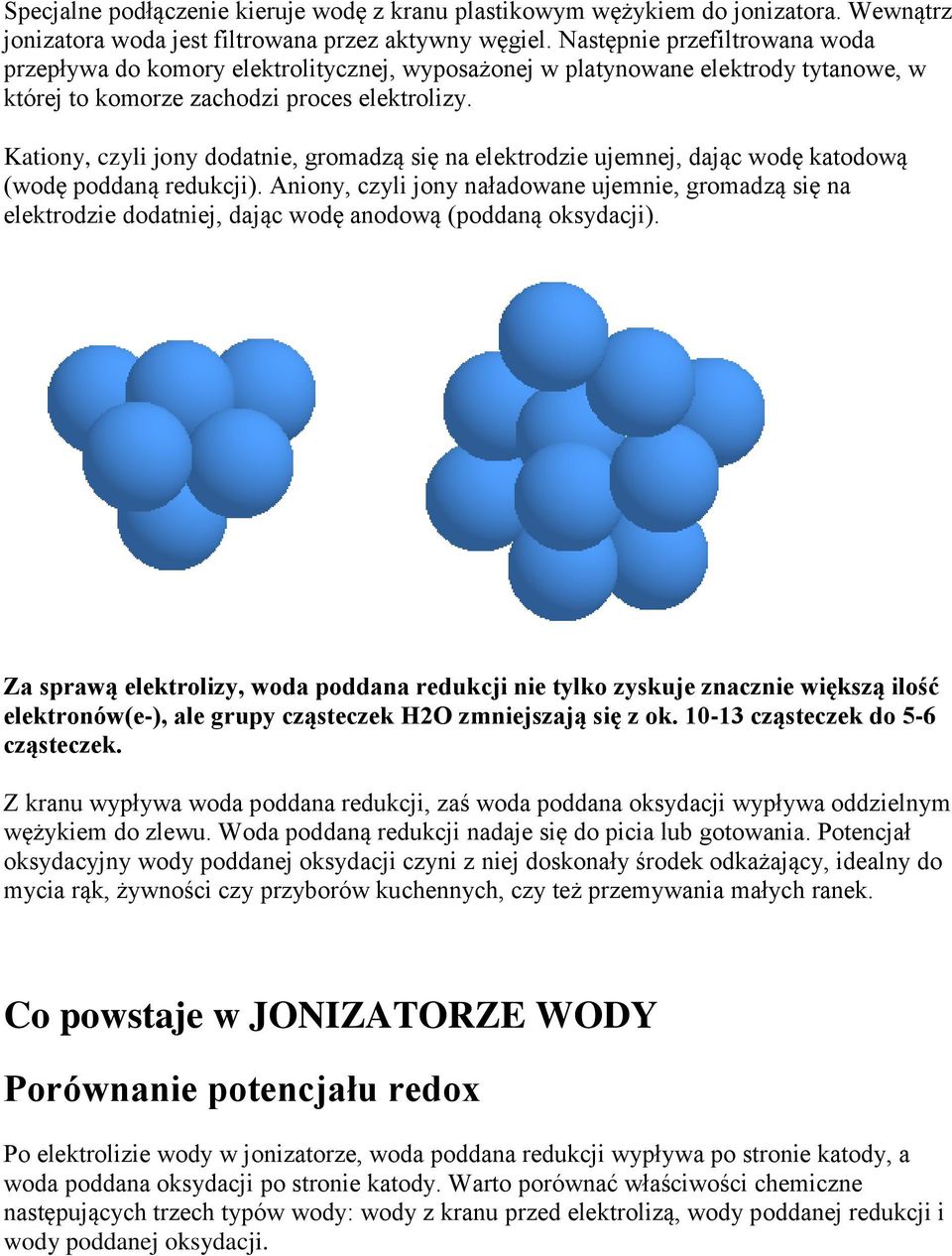 Specjalne podłączenie kieruje wodę z kranu plastikowym wężykiem do jonizatora. Wewnątrz jonizatora woda jest filtrowana przez aktywny węgiel. Następnie przefiltrowana woda przepływa do komory elektrolitycznej, wyposażonej w platynowane elektrody tytanowe, w której to komorze zachodzi proces elektrolizy.

Kationy, czyli jony dodatnie, gromadzą się na elektrodzie ujemnej, dając wodę katodową (wodę poddaną redukcji). Aniony, czyli jony naładowane ujemnie, gromadzą się na elektrodzie dodatniej, dając wodę anodową (poddaną oksydacji).

Za sprawą elektrolizy, woda poddana redukcji nie tylko zyskuje znacznie większą ilość elektronów(e-), ale grupy cząsteczek H2O zmniejszają się z ok. 10-13 cząsteczek do 5-6 cząsteczek.

Z kranu wypływa woda poddana redukcji, zaś woda poddana oksydacji wypływa oddzielnym wężykiem do zlewu. Woda poddaną redukcji nadaje się do picia lub gotowania. Potencjał oksydacyjny wody poddanej oksydacji czyni z niej doskonały środek odkażający, idealny do mycia rąk, żywności czy przyborów kuchennych, czy też przemywania małych ranek.

Co powstaje w JONIZATORZE WODY

Porównanie potencjału redox

Po elektrolizie wody w jonizatorze, woda poddana redukcji wypływa po stronie katody, a woda poddana oksydacji po stronie katody. Warto porównać właściwości chemiczne następujących trzech typów wody: wody z kranu przed elektrolizą, wody poddanej redukcji i wody poddanej oksydacji.